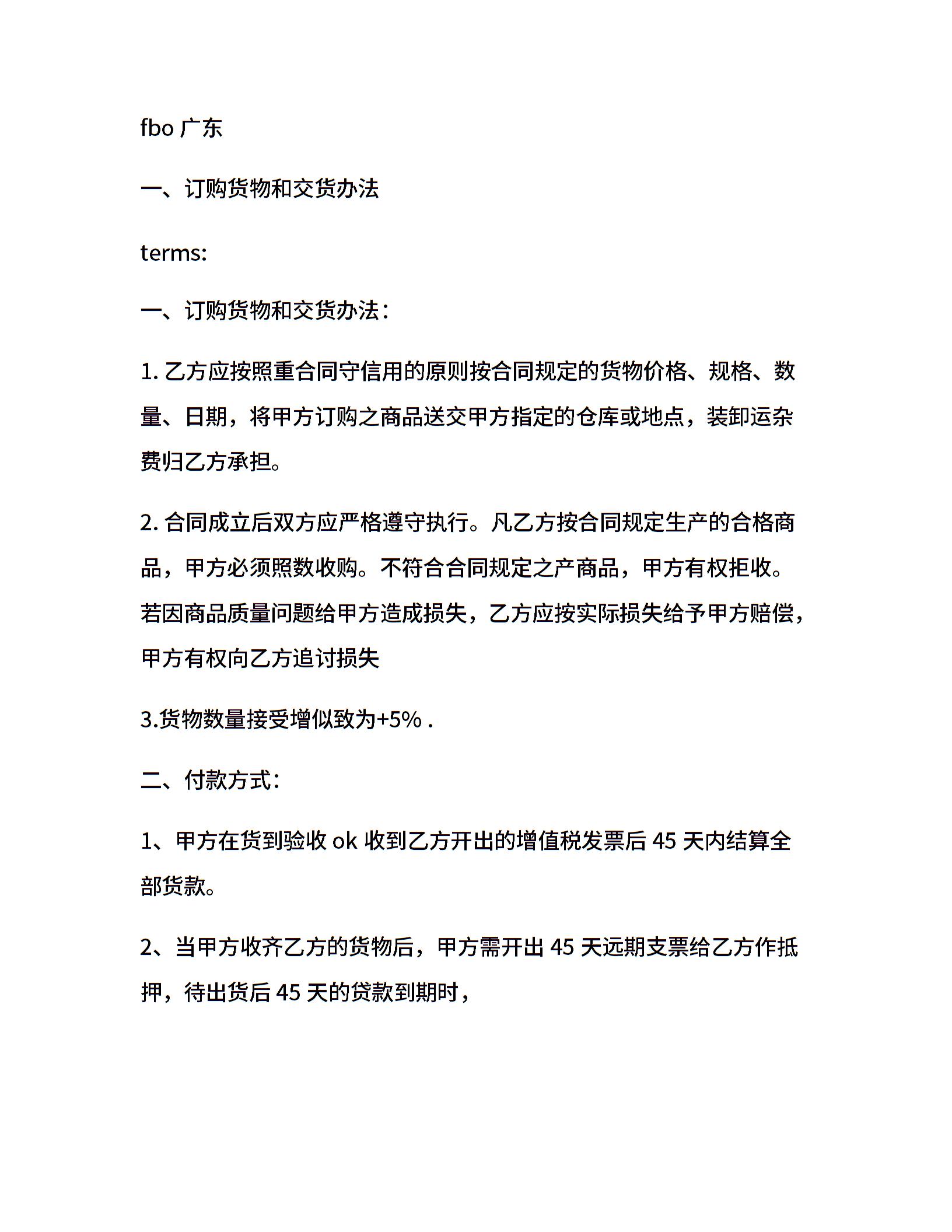 fbo 广东

一、订购货物和交货办法

terms:

一、订购货物和交货办法：

1. 乙方应按照重合同守信用的原则按合同规定的货物价格、规格、数量、日期，将甲方订购之商品送交甲方指定的仓库或地点，装卸运杂费归乙方承担。

2. 合同成立后双方应严格遵守执行。凡乙方按合同规定生产的合格商品，甲方必须照数收购。不符合合同规定之产商品，甲方有权拒收。若因商品质量问题给甲方造成损失，乙方应按实际损失给予甲方赔偿，甲方有权向乙方追讨损失

3.货物数量接受增似致为+5% .

二、付款方式：

1、甲方在货到验收 ok 收到乙方开出的增值税发票后 45 天内结算全部货款。

2、当甲方收齐乙方的货物后，甲方需开出 45 天远期支票给乙方作抵押，待出货后 45 天的贷款到期时，